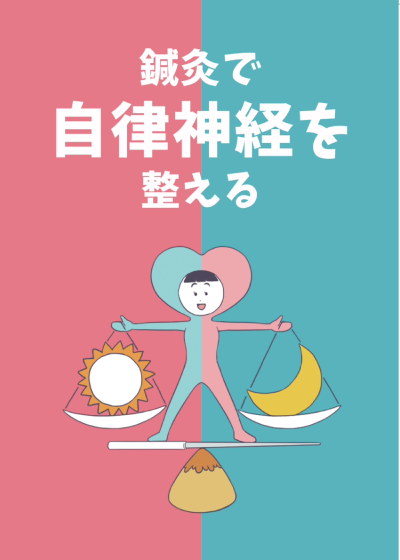 鍼灸で
自律神経を
整える